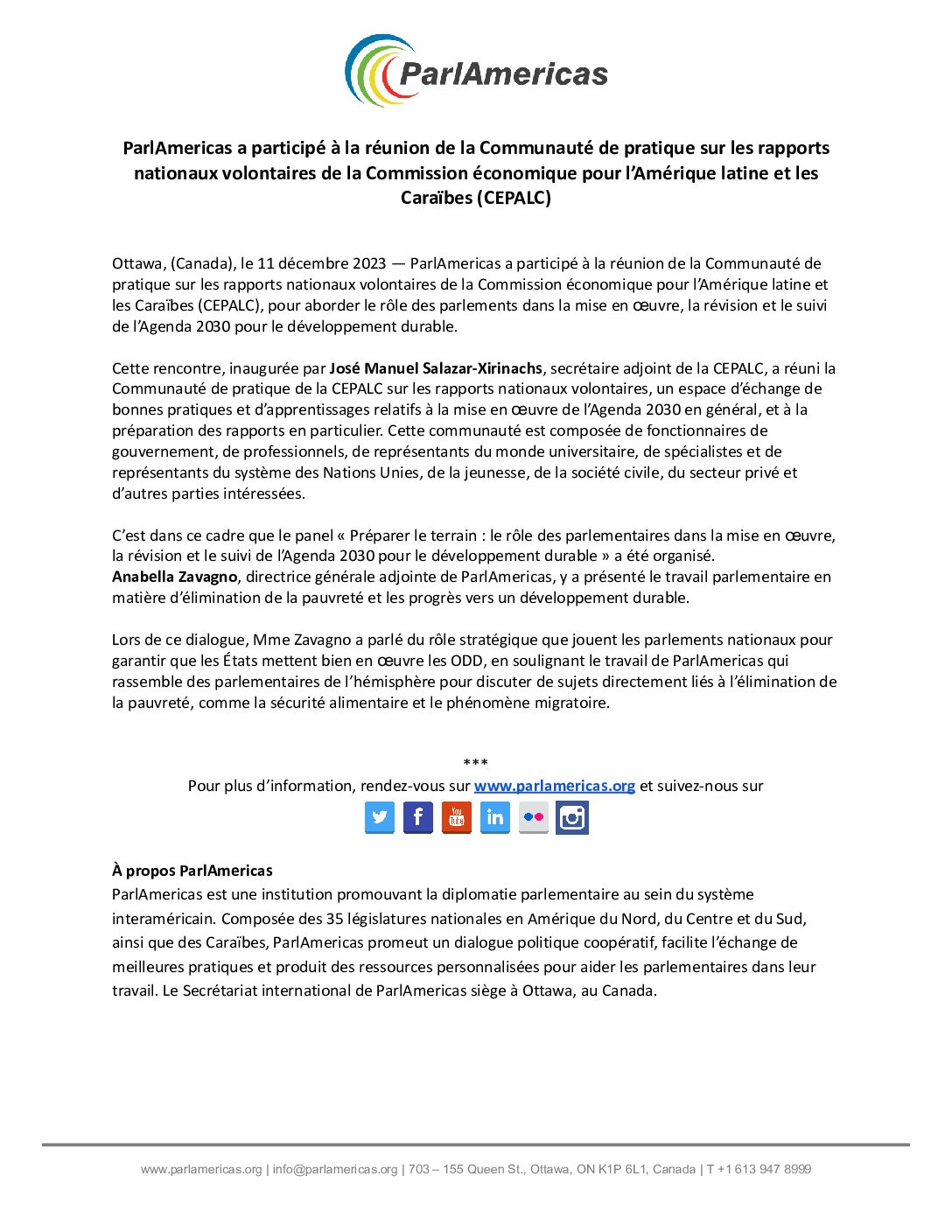 ParlAmericas

ParlAmericas a participé à la réunion de la Communauté de pratique sur les rapports nationaux volontaires de la Commission économique pour l'Amérique latine et les Caraïbes (CEPALC)

Ottawa, (Canada), le 11 décembre 2023 — ParlAmericas a participé à la réunion de la Communauté de pratique sur les rapports nationaux volontaires de la Commission économique pour l'Amérique latine et les Caraïbes (CEPALC), pour aborder le rôle des parlements dans la mise en œuvre, la révision et le suivi de l'Agenda 2030 pour le développement durable.

Cette rencontre, inaugurée par José Manuel Salazar-Xirinachs, secrétaire adjoint de la CEPALC, a réuni la Communauté de pratique de la CEPALC sur les rapports nationaux volontaires, un espace d'échange de bonnes pratiques et d'apprentissages relatifs à la mise en œuvre de l'Agenda 2030 en général, et à la préparation des rapports en particulier. Cette communauté est composée de fonctionnaires de gouvernement, de professionnels, de représentants du monde universitaire, de spécialistes et de représentants du système des Nations Unies, de la jeunesse, de la société civile, du secteur privé et d'autres parties intéressées.

C'est dans ce cadre que le panel « Préparer le terrain : le rôle des parlementaires dans la mise en œuvre, la révision et le suivi de l'Agenda 2030 pour le développement durable » a été organisé.
Anabella Zavagno, directrice générale adjointe de ParlAmericas, y a présenté le travail parlementaire en matière d'élimination de la pauvreté et les progrès vers un développement durable.

Lors de ce dialogue, Mme Zavagno a parlé du rôle stratégique que jouent les parlements nationaux pour garantir que les États mettent bien en œuvre les ODD, en soulignant le travail de ParlAmericas qui rassemble des parlementaires de l'hémisphère pour discuter de sujets directement liés à l'élimination de la pauvreté, comme la sécurité alimentaire et le phénomène migratoire.

***
Pour plus d'information, rendez-vous sur www.parlamericas.org et suivez-nous sur

À propos ParlAmericas
ParlAmericas est une institution promouvant la diplomatie parlementaire au sein du système interaméricain. Composée des 35 législatures nationales en Amérique du Nord, du Centre et du Sud, ainsi que des Caraïbes, ParlAmericas promeut un dialogue politique coopératif, facilite l'échange de meilleures pratiques et produit des ressources personnalisées pour aider les parlementaires dans leur travail. Le Secrétariat international de ParlAmericas siège à Ottawa, au Canada.

www.parlamericas.org | info@parlamericas.org | 703 – 155 Queen St., Ottawa, ON K1P 6L1, Canada | T +1 613 947 8999